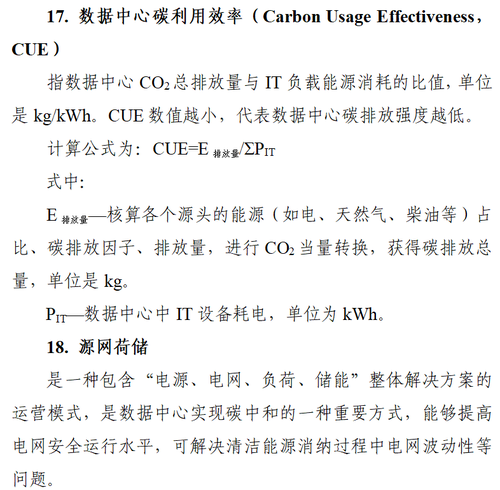 17. 数据中心碳利用效率（Carbon Usage Effectiveness，CUE）

指数据中心 $CO_2$ 总排放量与 IT 负载能源消耗的比值，单位是 kg/kWh。CUE 数值越小，代表数据中心碳排放强度越低。

计算公式为：$CUE=E_{排放量}/\Sigma P_{IT}$

式中：

$E_{排放量}$—核算各个源头的能源（如电、天然气、柴油等）占比、碳排放因子、排放量，进行 $CO_2$ 当量转换，获得碳排放总量，单位是 kg。

$P_{IT}$—数据中心中 IT 设备耗电，单位为 kWh。

18. 源网荷储

是一种包含“电源、电网、负荷、储能”整体解决方案的运营模式，是数据中心实现碳中和的一种重要方式，能够提高电网安全运行水平，可解决清洁能源消纳过程中电网波动性等问题。